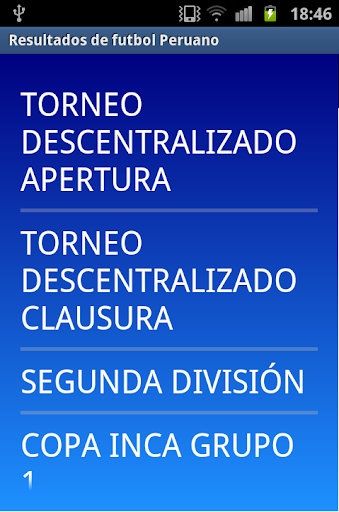 18:46

Resultados de futbol Peruano

TORNEO DESCENTRALIZADO APERTURA

TORNEO DESCENTRALIZADO CLAUSURA

SEGUNDA DIVISIÓN

COPA INCA GRUPO 1